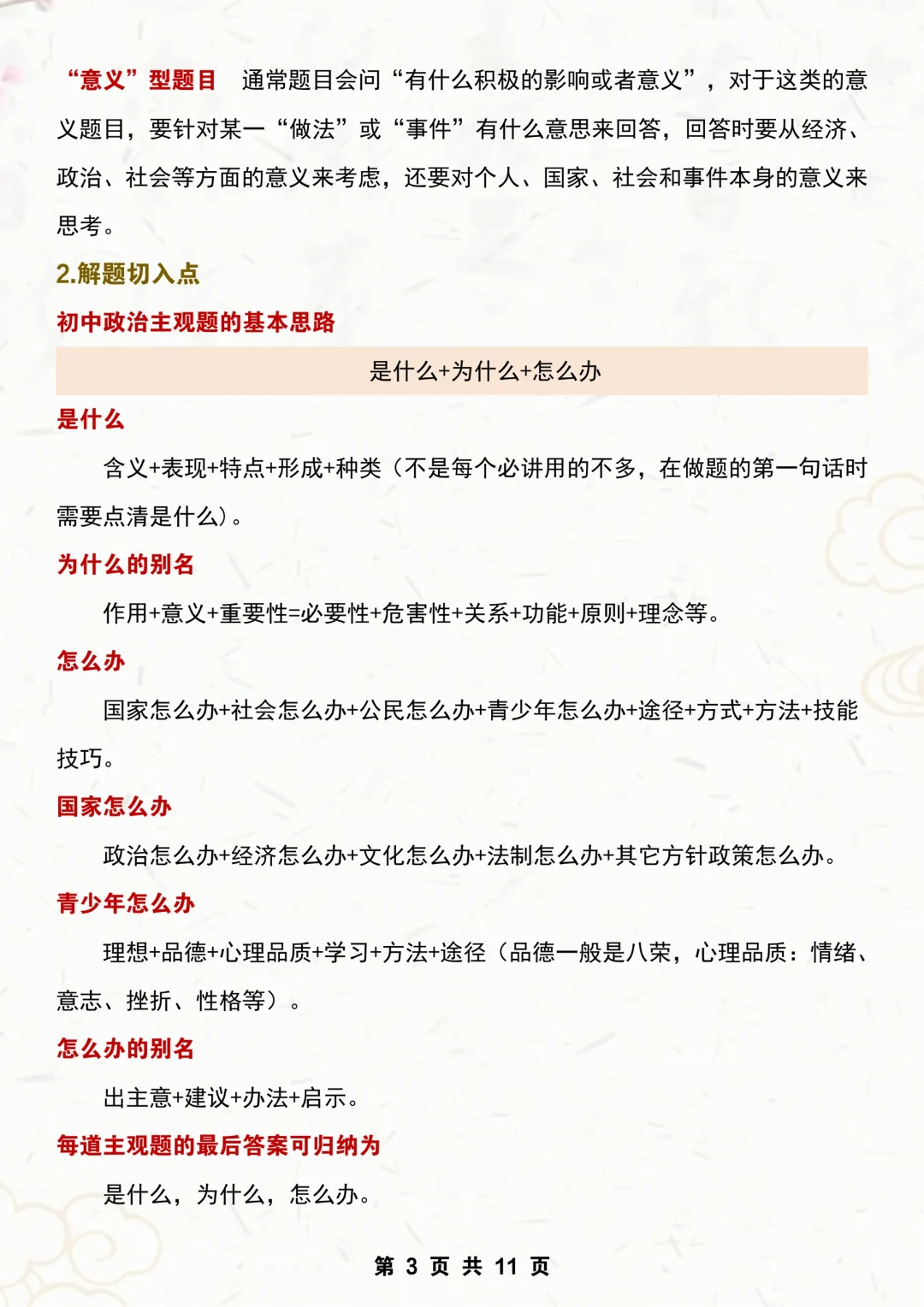 “意义”型题目　通常题目会问“有什么积极的影响或者意义”，对于这类的意义题目，要针对某一“做法”或“事件”有什么意思来回答，回答时要从经济、政治、社会等方面的意义来考虑，还要对个人、国家、社会和事件本身的意义来思考。

2.解题切入点

初中政治主观题的基本思路

是什么+为什么+怎么办

是什么

含义+表现+特点+形成+种类（不是每个必讲用的不多，在做题的第一句话时需要点清是什么）。

为什么的别名

作用+意义+重要性=必要性+危害性+关系+功能+原则+理念等。

怎么办

国家怎么办+社会怎么办+公民怎么办+青少年怎么办+途径+方式+方法+技能技巧。

国家怎么办

政治怎么办+经济怎么办+文化怎么办+法制怎么办+其它方针政策怎么办。

青少年怎么办

理想+品德+心理品质+学习+方法+途径（品德一般是八荣，心理品质：情绪、意志、挫折、性格等）。

怎么办的别名

出主意+建议+办法+启示。

每道主观题的最后答案可归纳为

是什么，为什么，怎么办。

第 3 页 共 11 页